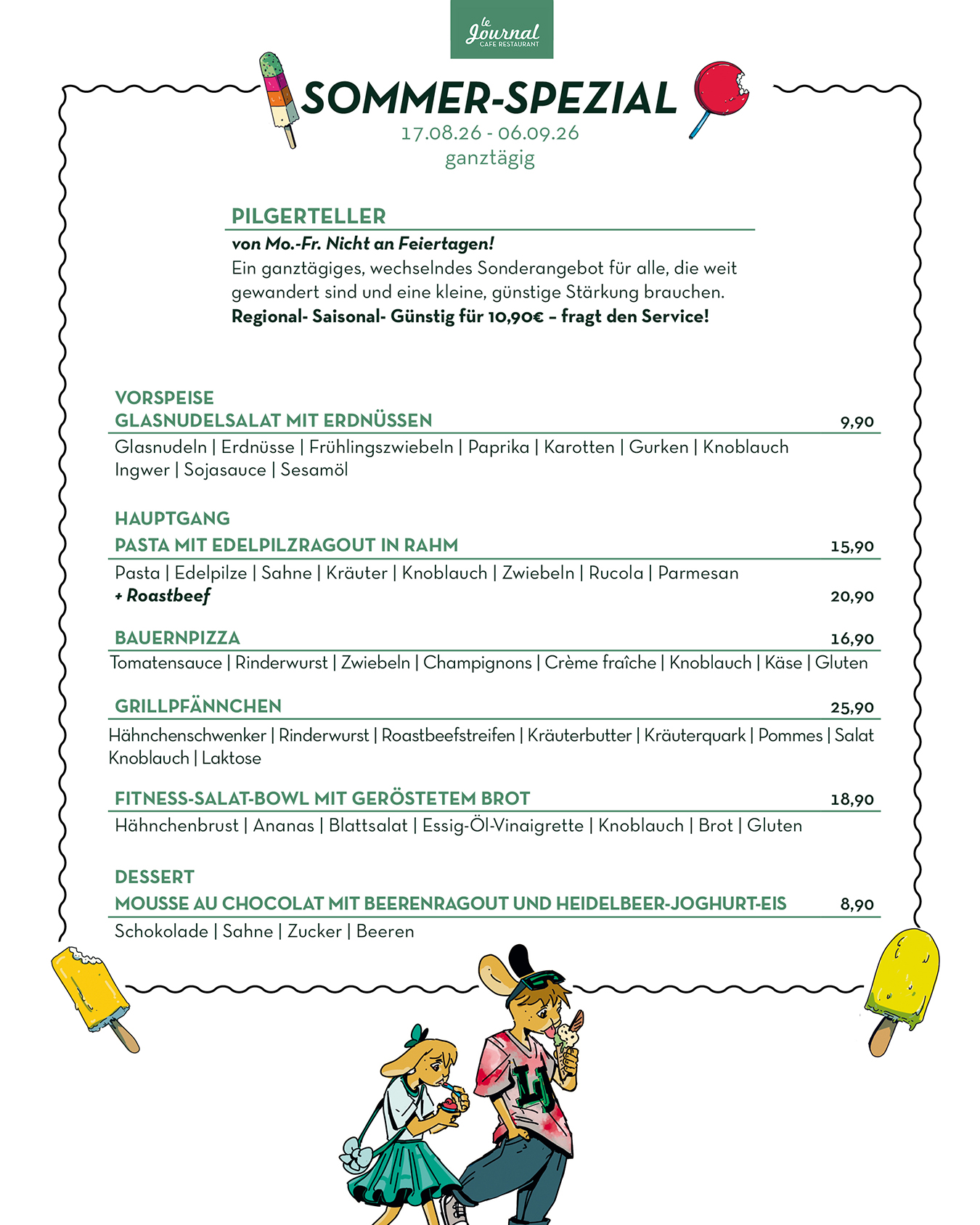 le Journal
CAFE RESTAURANT

SOMMER-SPEZIAL
17.08.26 - 06.09.26
ganztägig

PILGERTELLER
von Mo.-Fr. Nicht an Feiertagen!
Ein ganztägiges, wechselndes Sonderangebot für alle, die weit gewandert sind und eine kleine, günstige Stärkung brauchen.
Regional- Saisonal- Günstig für 10,90€ – fragt den Service!

VORSPEISE
GLASNUDELSALAT MIT ERDNÜSSEN 9,90
Glasnudeln | Erdnüsse | Frühlingszwiebeln | Paprika | Karotten | Gurken | Knoblauch Ingwer | Sojasauce | Sesamöl

HAUPTGANG
PASTA MIT EDELPILZRAGOUT IN RAHM 15,90
Pasta | Edelpilze | Sahne | Kräuter | Knoblauch | Zwiebeln | Rucola | Parmesan
+ Roastbeef 20,90

BAUERNPIZZA 16,90
Tomatensauce | Rinderwurst | Zwiebeln | Champignons | Crème fraîche | Knoblauch | Käse | Gluten

GRILLPFÄNNCHEN 25,90
Hähnchenschwenker | Rinderwurst | Roastbeefstreifen | Kräuterbutter | Kräuterquark | Pommes | Salat Knoblauch | Laktose

FITNESS-SALAT-BOWL MIT GERÖSTETEM BROT 18,90
Hähnchenbrust | Ananas | Blattsalat | Essig-Öl-Vinaigrette | Knoblauch | Brot | Gluten

DESSERT
MOUSSE AU CHOCOLAT MIT BEERENRAGOUT UND HEIDELBEER-JOGHURT-EIS 8,90
Schokolade | Sahne | Zucker | Beeren

LJ